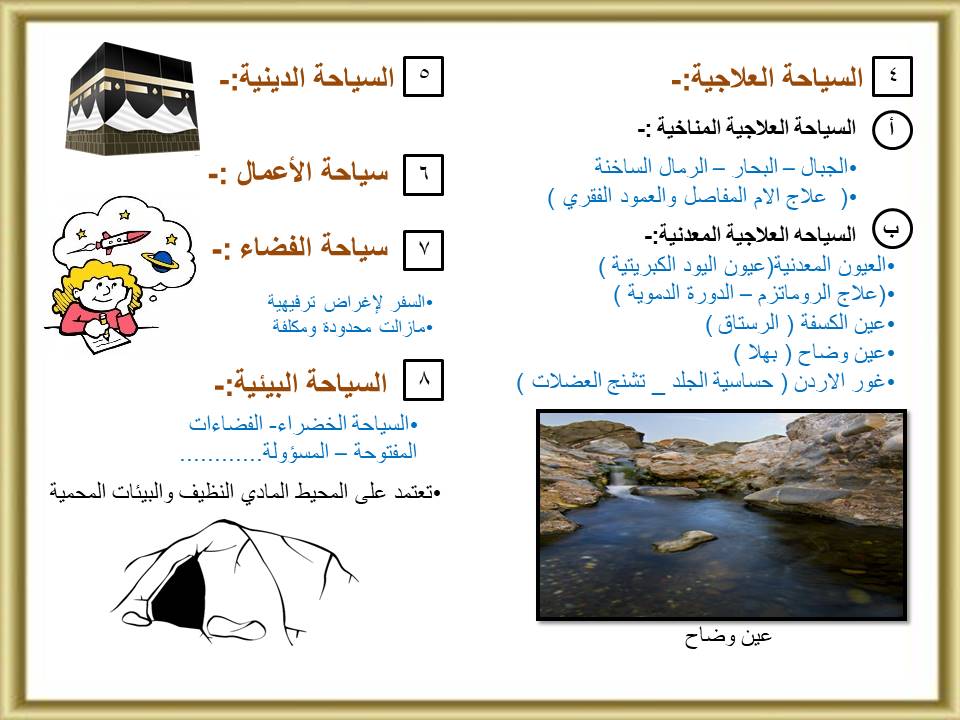 ٤ السياحة العلاجية:-

أ السياحة العلاجية المناخية :-

•الجبال – البحار – الرمال الساخنة
•( علاج الام المفاصل والعمود الفقري )

ب السياحه العلاجية المعدنية:-

•العيون المعدنية(عيون اليود الكبريتية )
•(علاج الروماتزم – الدورة الدموية )
•عين الكسفة ( الرستاق )
•عين وضاح ( بهلا )
•غور الاردن ( حساسية الجلد _ تشنج العضلات )

عين وضاح

٥ السياحة الدينية:-

٦ سياحة الأعمال :-

٧ سياحة الفضاء :-

•السفر لإغراض ترفيهية
•مازالت محدودة ومكلفة

٨ السياحة البيئية:-

•السياحة الخضراء- الفضاءات المفتوحة – المسؤولة............

•تعتمد على المحيط المادي النظيف والبيئات المحمية